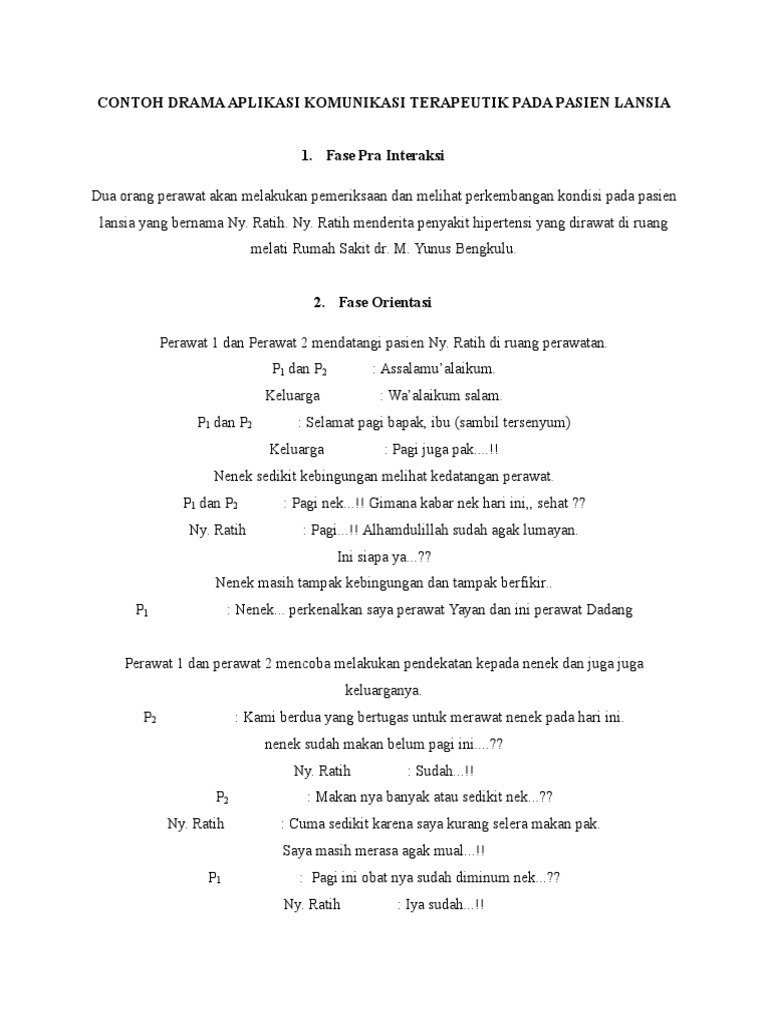 CONTOH DRAMA APLIKASI KOMUNIKASI TERAPEUTIK PADA PASIEN LANSIA

1. Fase Pra Interaksi

Dua orang perawat akan melakukan pemeriksaan dan melihat perkembangan kondisi pada pasien lansia yang bernama Ny. Ratih. Ny. Ratih menderita penyakit hipertensi yang dirawat di ruang melati Rumah Sakit dr. M. Yunus Bengkulu.

2. Fase Orientasi

Perawat 1 dan Perawat 2 mendatangi pasien Ny. Ratih di ruang perawatan.

$P_1$ dan $P_2$ : Assalamu'alaikum.

Keluarga : Wa'alaikum salam.

$P_1$ dan $P_2$ : Selamat pagi bapak, ibu (sambil tersenyum)

Keluarga : Pagi juga pak....!!

Nenek sedikit kebingungan melihat kedatangan perawat.

$P_1$ dan $P_2$ : Pagi nek...!! Gimana kabar nek hari ini,, sehat ??

Ny. Ratih : Pagi...!! Alhamdulillah sudah agak lumayan.
Ini siapa ya...??

Nenek masih tampak kebingungan dan tampak berfikir..

$P_1$ : Nenek... perkenalkan saya perawat Yayan dan ini perawat Dadang

Perawat 1 dan perawat 2 mencoba melakukan pendekatan kepada nenek dan juga juga keluarganya.

$P_2$ : Kami berdua yang bertugas untuk merawat nenek pada hari ini.
nenek sudah makan belum pagi ini....??

Ny. Ratih : Sudah...!!

$P_2$ : Makan nya banyak atau sedikit nek...??

Ny. Ratih : Cuma sedikit karena saya kurang selera makan pak.
Saya masih merasa agak mual...!!

$P_1$ : Pagi ini obat nya sudah diminum nek...??

Ny. Ratih : Iya sudah...!!